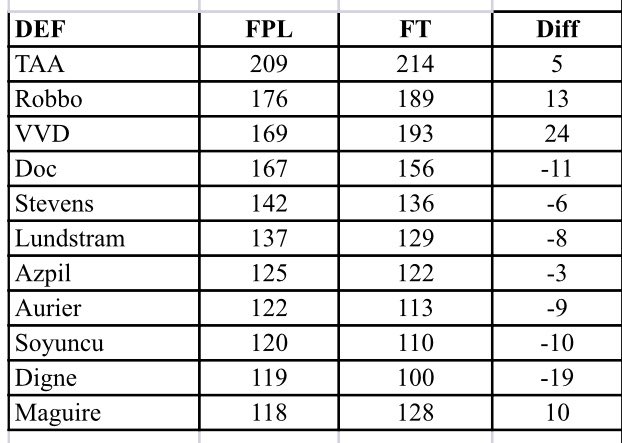 | DEF | FPL | FT | Diff |
|---|---|---|---|
| TAA | 209 | 214 | 5 |
| Robbo | 176 | 189 | 13 |
| VVD | 169 | 193 | 24 |
| Doc | 167 | 156 | -11 |
| Stevens | 142 | 136 | -6 |
| Lundstram | 137 | 129 | -8 |
| Azpil | 125 | 122 | -3 |
| Aurier | 122 | 113 | -9 |
| Soyuncu | 120 | 110 | -10 |
| Digne | 119 | 100 | -19 |
| Maguire | 118 | 128 | 10 |